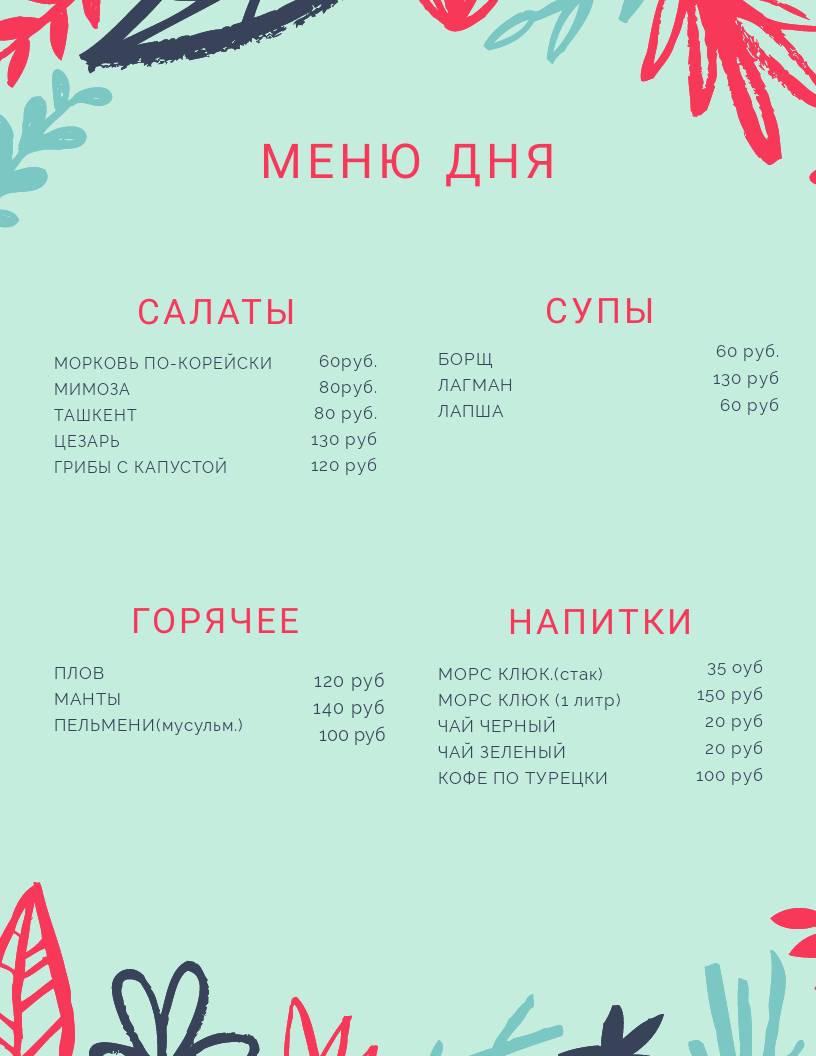 МЕНЮ ДНЯ

САЛАТЫ

| | |
|---|---|
| МОРКОВЬ ПО-КОРЕЙСКИ | 60руб. |
| МИМОЗА | 80руб. |
| ТАШКЕНТ | 80 руб. |
| ЦЕЗАРЬ | 130 руб |
| ГРИБЫ С КАПУСТОЙ | 120 руб |

СУПЫ

| | |
|---|---|
| БОРЩ | 60 руб. |
| ЛАГМАН | 130 руб |
| ЛАПША | 60 руб |

ГОРЯЧЕЕ

| | |
|---|---|
| ПЛОВ | 120 руб |
| МАНТЫ | 140 руб |
| ПЕЛЬМЕНИ(мусульм.) | 100 руб |

НАПИТКИ

| | |
|---|---|
| МОРС КЛЮК.(стак) | 35 оуб |
| МОРС КЛЮК (1 литр) | 150 руб |
| ЧАЙ ЧЕРНЫЙ | 20 руб |
| ЧАЙ ЗЕЛЕНЫЙ | 20 руб |
| КОФЕ ПО ТУРЕЦКИ | 100 руб |